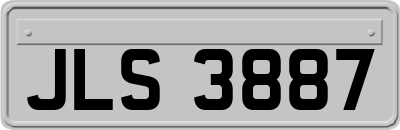 JLS 3887